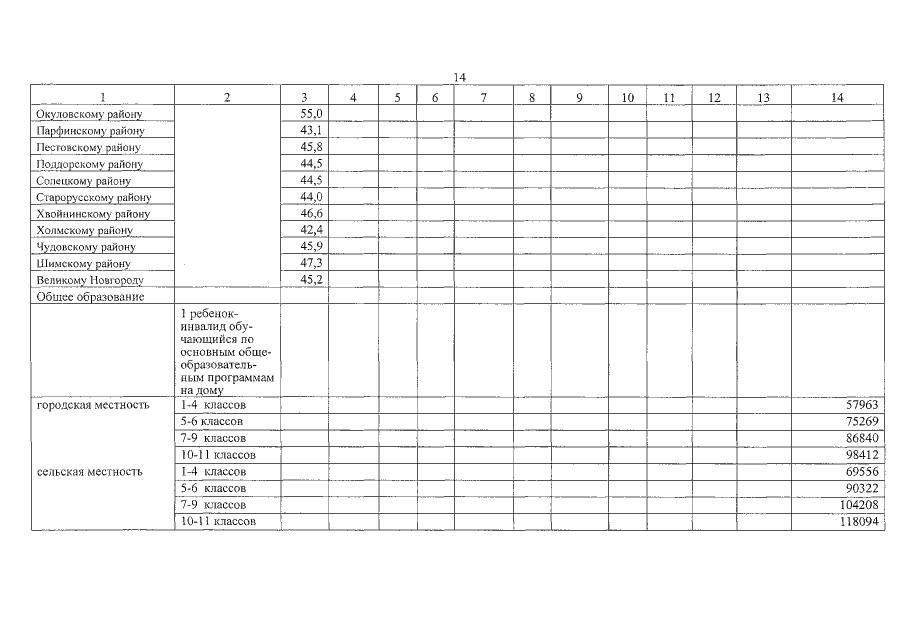 14

| 1 | 2 | 3 | 4 | 5 | 6 | 7 | 8 | 9 | 10 | 11 | 12 | 13 | 14 |
|---|---|---|---|---|---|---|---|---|---|---|---|---|---|
| Окуловскому району | | 55,0 | | | | | | | | | | | |
| Парфинскому району | | 43,1 | | | | | | | | | | | |
| Пестовскому району | | 45,8 | | | | | | | | | | | |
| Поддорскому району | | 44,5 | | | | | | | | | | | |
| Солецкому району | | 44,5 | | | | | | | | | | | |
| Старорусскому району | | 44,0 | | | | | | | | | | | |
| Хвойнинскому району | | 46,6 | | | | | | | | | | | |
| Холмскому району | | 42,4 | | | | | | | | | | | |
| Чудовскому району | | 45,9 | | | | | | | | | | | |
| Шимскому району | | 47,3 | | | | | | | | | | | |
| Великому Новгороду | | 45,2 | | | | | | | | | | | |
| Общее образование | | | | | | | | | | | | | |
| | 1 ребенок-инвалид обучающийся по основным общеобразовательным программам на дому | | | | | | | | | | | | |
| городская местность | 1-4 классов | | | | | | | | | | | | 57963 |
| | 5-6 классов | | | | | | | | | | | | 75269 |
| | 7-9 классов | | | | | | | | | | | | 86840 |
| | 10-11 классов | | | | | | | | | | | | 98412 |
| сельская местность | 1-4 классов | | | | | | | | | | | | 69556 |
| | 5-6 классов | | | | | | | | | | | | 90322 |
| | 7-9 классов | | | | | | | | | | | | 104208 |
| | 10-11 классов | | | | | | | | | | | | 118094 |